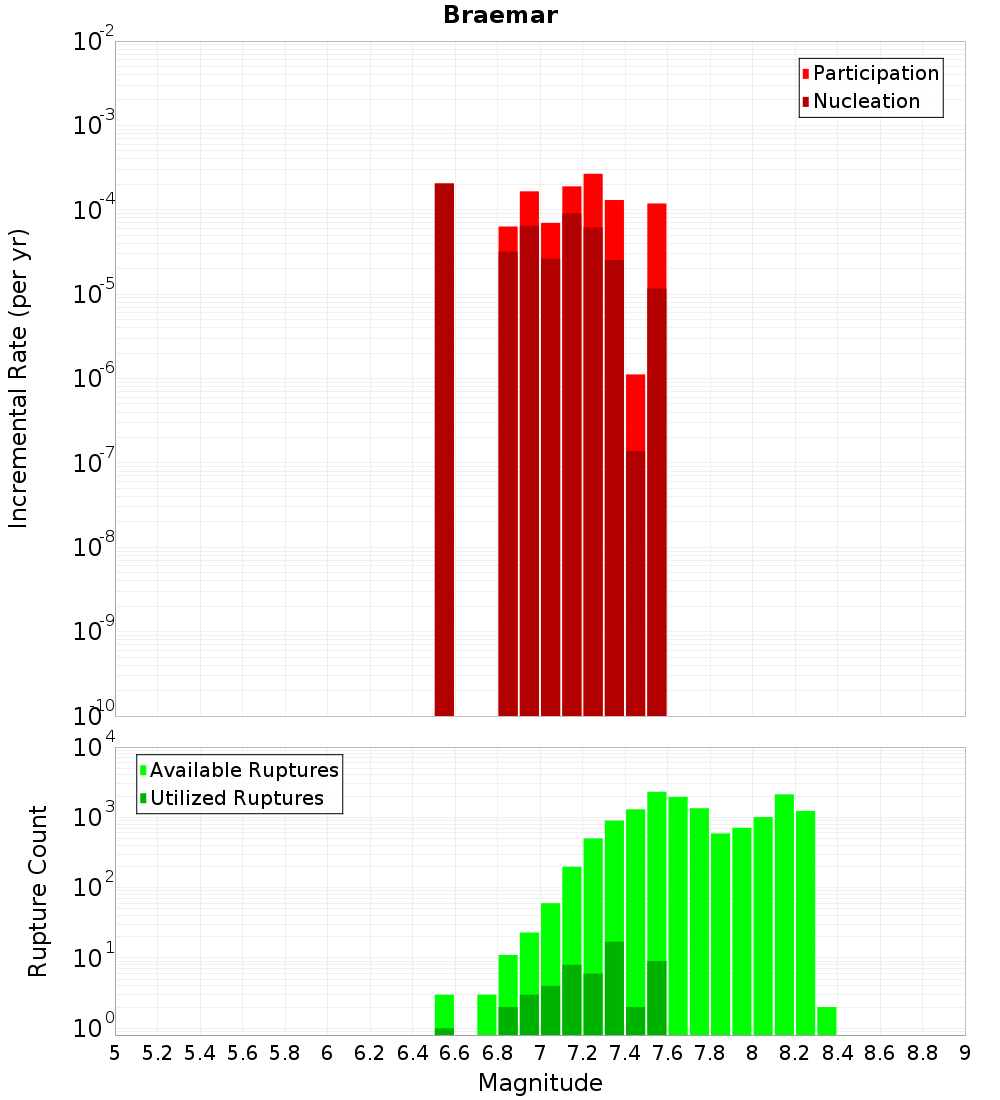 Braemar

Participation
Nucleation

Incremental Rate (per yr)

$10^{-2}$
$10^{-3}$
$10^{-4}$
$10^{-5}$
$10^{-6}$
$10^{-7}$
$10^{-8}$
$10^{-9}$
$10^{-10}$

Available Ruptures
Utilized Ruptures

Rupture Count

$10^{4}$
$10^{3}$
$10^{2}$
$10^{1}$
$10^{0}$

5 5.2 5.4 5.6 5.8 6 6.2 6.4 6.6 6.8 7 7.2 7.4 7.6 7.8 8 8.2 8.4 8.6 8.8 9

Magnitude